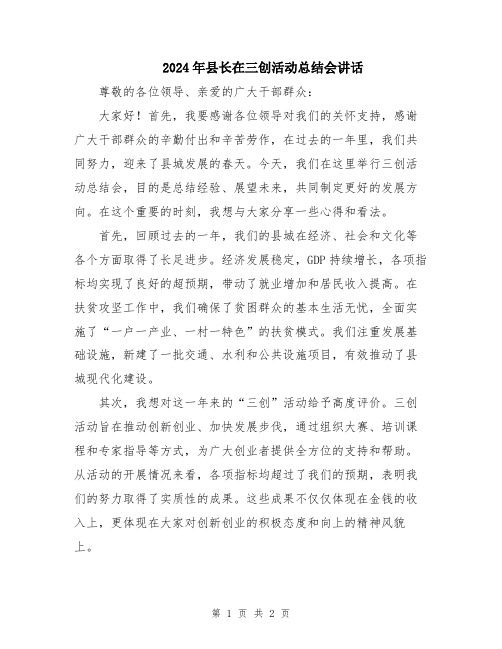 2024年县长在三创活动总结会讲话

尊敬的各位领导、亲爱的广大干部群众：

大家好！首先，我要感谢各位领导对我们的关怀支持，感谢广大干部群众的辛勤付出和辛苦劳作，在过去的一年里，我们共同努力，迎来了县城发展的春天。今天，我们在这里举行三创活动总结会，目的是总结经验、展望未来，共同制定更好的发展方向。在这个重要的时刻，我想与大家分享一些心得和看法。

首先，回顾过去的一年，我们的县城在经济、社会和文化等各个方面取得了长足进步。经济发展稳定，GDP持续增长，各项指标均实现了良好的超预期，带动了就业增加和居民收入提高。在扶贫攻坚工作中，我们确保了贫困群众的基本生活无忧，全面实施了“一户一产业、一村一特色”的扶贫模式。我们注重发展基础设施，新建了一批交通、水利和公共设施项目，有效推动了县城现代化建设。

其次，我想对这一年来的“三创”活动给予高度评价。三创活动旨在推动创新创业、加快发展步伐，通过组织大赛、培训课程和专家指导等方式，为广大创业者提供全方位的支持和帮助。从活动的开展情况来看，各项指标均超过了我们的预期，表明我们的努力取得了实质性的成果。这些成果不仅仅体现在金钱的收入上，更体现在大家对创新创业的积极态度和向上的精神风貌上。

第 1 页 共 2 页